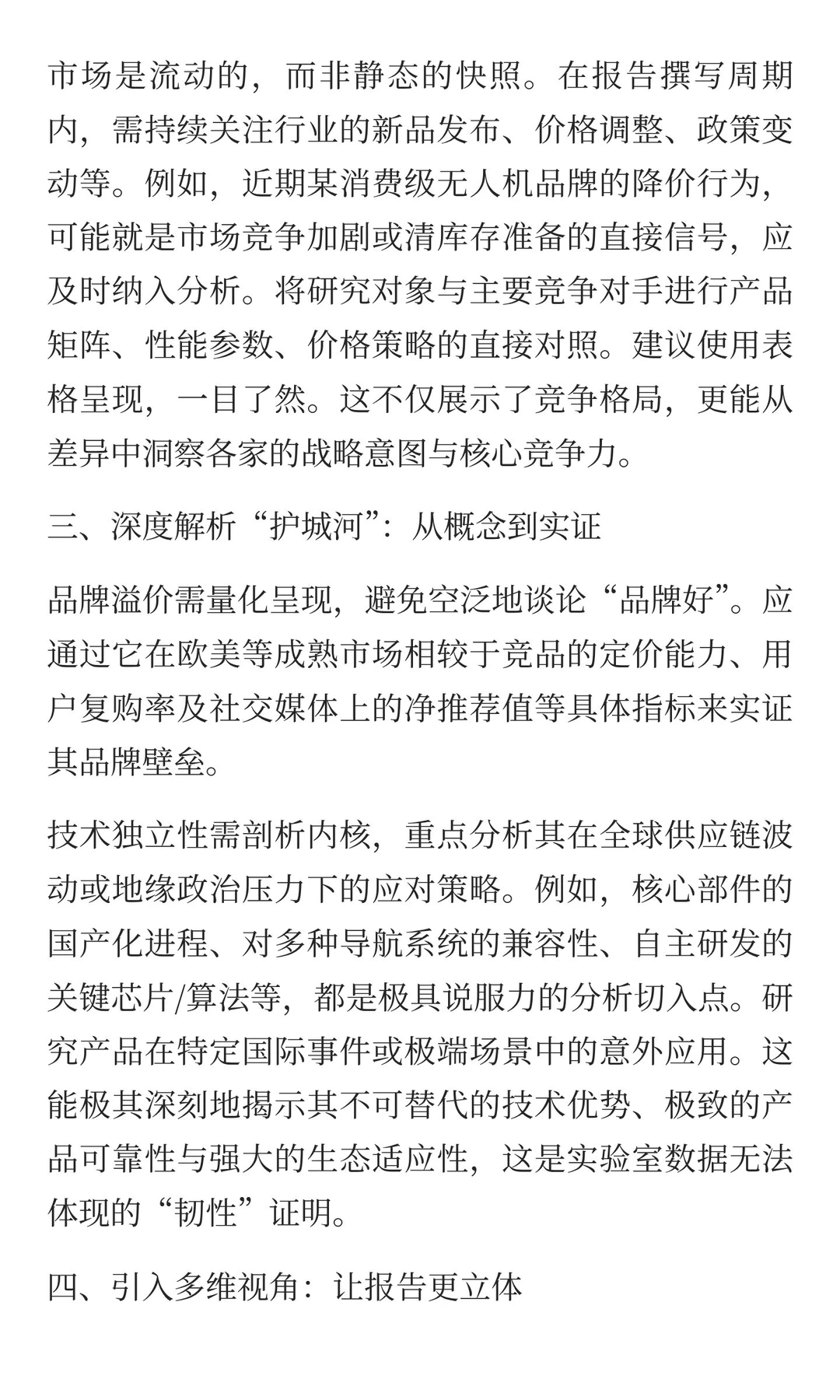 市场是流动的，而非静态的快照。在报告撰写周期内，需持续关注行业的新品发布、价格调整、政策变动等。例如，近期某消费级无人机品牌的降价行为，可能就是市场竞争加剧或清库存准备的直接信号，应及时纳入分析。将研究对象与主要竞争对手进行产品矩阵、性能参数、价格策略的直接对照。建议使用表格呈现，一目了然。这不仅展示了竞争格局，更能从差异中洞察各家的战略意图与核心竞争力。

三、深度解析“护城河”：从概念到实证

品牌溢价需量化呈现，避免空泛地谈论“品牌好”。应通过它在欧美等成熟市场相较于竞品的定价能力、用户复购率及社交媒体上的净推荐值等具体指标来实证其品牌壁垒。

技术独立性需剖析内核，重点分析其在全球供应链波动或地缘政治压力下的应对策略。例如，核心部件的国产化进程、对多种导航系统的兼容性、自主研发的关键芯片/算法等，都是极具说服力的分析切入点。研究产品在特定国际事件或极端场景中的意外应用。这能极其深刻地揭示其不可替代的技术优势、极致的产品可靠性与强大的生态适应性，这是实验室数据无法体现的“韧性”证明。

四、引入多维视角：让报告更立体